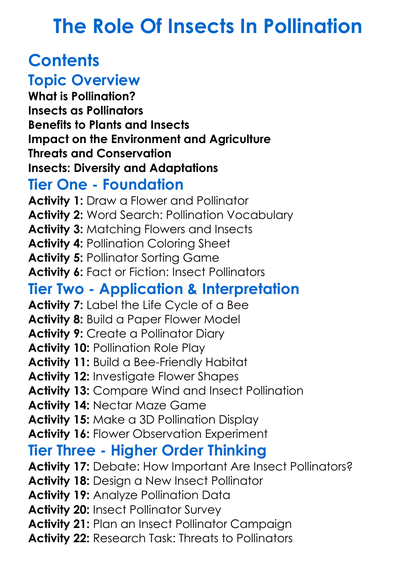 The Role Of Insects In Pollination

Contents

Topic Overview

What is Pollination?
Insects as Pollinators
Benefits to Plants and Insects
Impact on the Environment and Agriculture
Threats and Conservation
Insects: Diversity and Adaptations

Tier One - Foundation

Activity 1: Draw a Flower and Pollinator
Activity 2: Word Search: Pollination Vocabulary
Activity 3: Matching Flowers and Insects
Activity 4: Pollination Coloring Sheet
Activity 5: Pollinator Sorting Game
Activity 6: Fact or Fiction: Insect Pollinators

Tier Two - Application & Interpretation

Activity 7: Label the Life Cycle of a Bee
Activity 8: Build a Paper Flower Model
Activity 9: Create a Pollinator Diary
Activity 10: Pollination Role Play
Activity 11: Build a Bee-Friendly Habitat
Activity 12: Investigate Flower Shapes
Activity 13: Compare Wind and Insect Pollination
Activity 14: Nectar Maze Game
Activity 15: Make a 3D Pollination Display
Activity 16: Flower Observation Experiment

Tier Three - Higher Order Thinking

Activity 17: Debate: How Important Are Insect Pollinators?
Activity 18: Design a New Insect Pollinator
Activity 19: Analyze Pollination Data
Activity 20: Insect Pollinator Survey
Activity 21: Plan an Insect Pollinator Campaign
Activity 22: Research Task: Threats to Pollinators